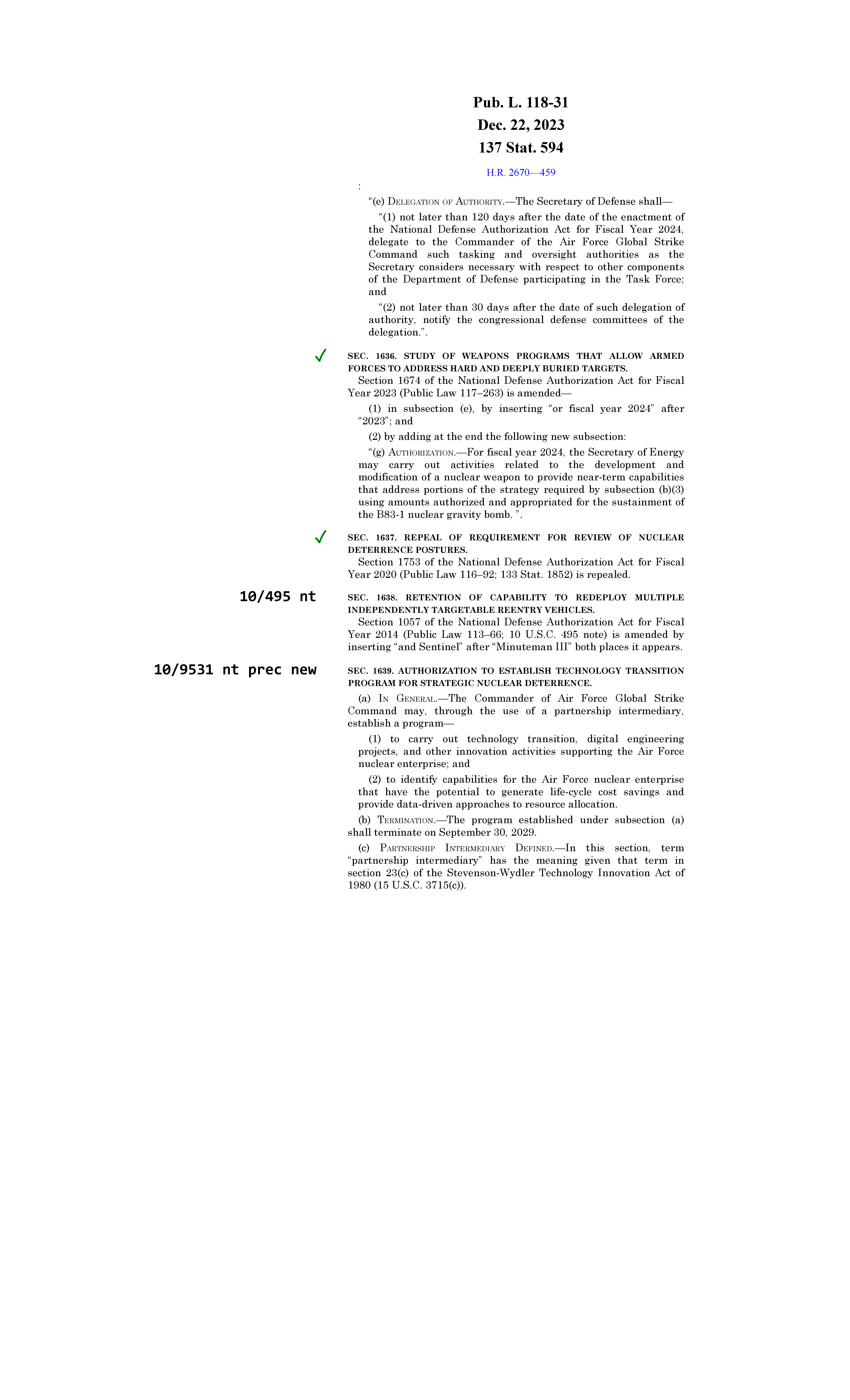 Pub. L. 118-31
Dec. 22, 2023
137 Stat. 594

H.R. 2670—459

:

“(e) DELEGATION OF AUTHORITY.—The Secretary of Defense shall—

“(1) not later than 120 days after the date of the enactment of the National Defense Authorization Act for Fiscal Year 2024, delegate to the Commander of the Air Force Global Strike Command such tasking and oversight authorities as the Secretary considers necessary with respect to other components of the Department of Defense participating in the Task Force; and

“(2) not later than 30 days after the date of such delegation of authority, notify the congressional defense committees of the delegation.”.

✓ SEC. 1636. STUDY OF WEAPONS PROGRAMS THAT ALLOW ARMED FORCES TO ADDRESS HARD AND DEEPLY BURIED TARGETS.

Section 1674 of the National Defense Authorization Act for Fiscal Year 2023 (Public Law 117–263) is amended—

(1) in subsection (e), by inserting “or fiscal year 2024” after “2023”; and

(2) by adding at the end the following new subsection:

“(g) AUTHORIZATION.—For fiscal year 2024, the Secretary of Energy may carry out activities related to the development and modification of a nuclear weapon to provide near-term capabilities that address portions of the strategy required by subsection (b)(3) using amounts authorized and appropriated for the sustainment of the B83-1 nuclear gravity bomb. ”.

✓ SEC. 1637. REPEAL OF REQUIREMENT FOR REVIEW OF NUCLEAR DETERRENCE POSTURES.

Section 1753 of the National Defense Authorization Act for Fiscal Year 2020 (Public Law 116–92; 133 Stat. 1852) is repealed.

10/495 nt

SEC. 1638. RETENTION OF CAPABILITY TO REDEPLOY MULTIPLE INDEPENDENTLY TARGETABLE REENTRY VEHICLES.

Section 1057 of the National Defense Authorization Act for Fiscal Year 2014 (Public Law 113–66; 10 U.S.C. 495 note) is amended by inserting “and Sentinel” after “Minuteman III” both places it appears.

10/9531 nt prec new

SEC. 1639. AUTHORIZATION TO ESTABLISH TECHNOLOGY TRANSITION PROGRAM FOR STRATEGIC NUCLEAR DETERRENCE.

(a) IN GENERAL.—The Commander of Air Force Global Strike Command may, through the use of a partnership intermediary, establish a program—

(1) to carry out technology transition, digital engineering projects, and other innovation activities supporting the Air Force nuclear enterprise; and

(2) to identify capabilities for the Air Force nuclear enterprise that have the potential to generate life-cycle cost savings and provide data-driven approaches to resource allocation.

(b) TERMINATION.—The program established under subsection (a) shall terminate on September 30, 2029.

(c) PARTNERSHIP INTERMEDIARY DEFINED.—In this section, term “partnership intermediary” has the meaning given that term in section 23(c) of the Stevenson-Wydler Technology Innovation Act of 1980 (15 U.S.C. 3715(c)).